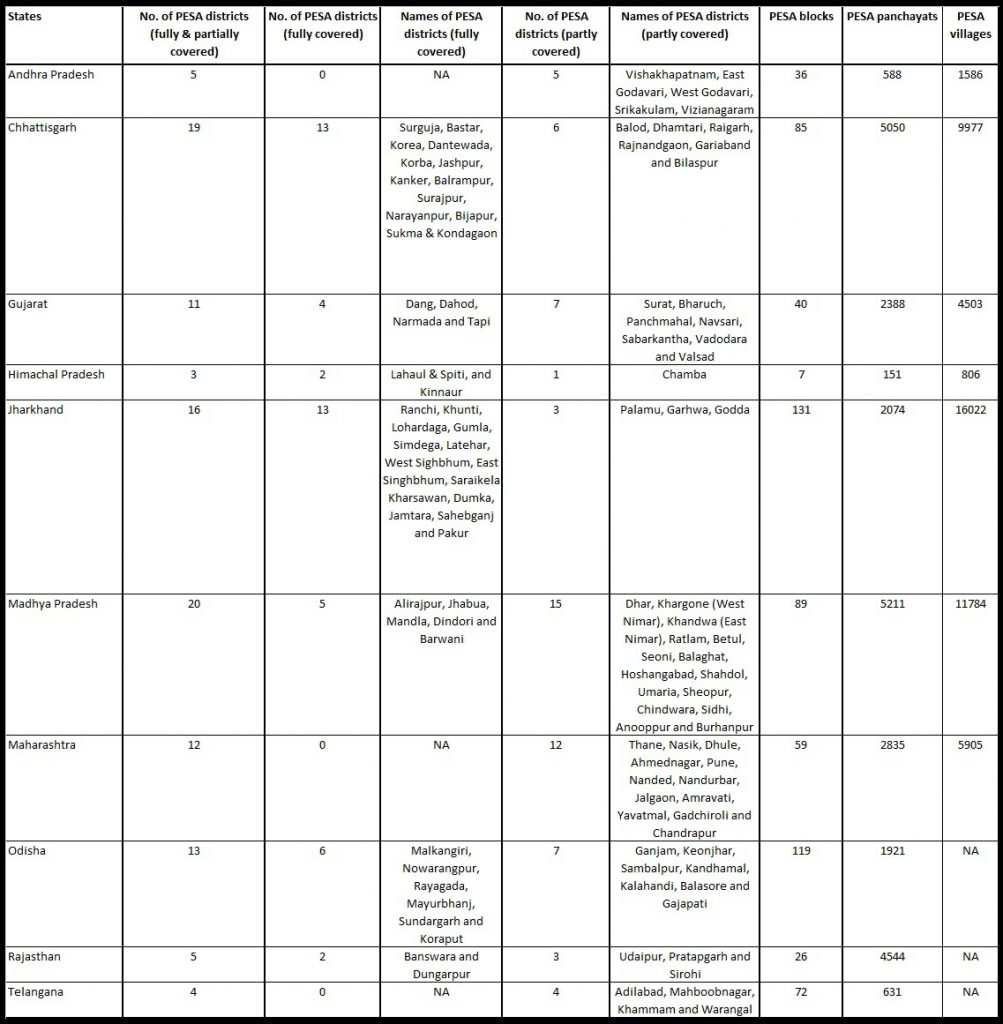 | States | No. of PESA districts (fully & partially covered) | No. of PESA districts (fully covered) | Names of PESA districts (fully covered) | No. of PESA districts (partly covered) | Names of PESA districts (partly covered) | PESA blocks | PESA panchayats | PESA villages |
|---|---|---|---|---|---|---|---|---|
| Andhra Pradesh | 5 | 0 | NA | 5 | Vishakhapatnam, East Godavari, West Godavari, Srikakulam, Vizianagaram | 36 | 588 | 1586 |
| Chhattisgarh | 19 | 13 | Surguja, Bastar, Korea, Dantewada, Korba, Jashpur, Kanker, Balrampur, Surajpur, Narayanpur, Bijapur, Sukma & Kondagaon | 6 | Balod, Dhamtari, Raigarh, Rajnandgaon, Gariaband and Bilaspur | 85 | 5050 | 9977 |
| Gujarat | 11 | 4 | Dang, Dahod, Narmada and Tapi | 7 | Surat, Bharuch, Panchmahal, Navsari, Sabarkantha, Vadodara and Valsad | 40 | 2388 | 4503 |
| Himachal Pradesh | 3 | 2 | Lahaul & Spiti, and Kinnaur | 1 | Chamba | 7 | 151 | 806 |
| Jharkhand | 16 | 13 | Ranchi, Khunti, Lohardaga, Gumla, Simdega, Latehar, West Sighbhum, East Singhbhum, Saraikela Kharsawan, Dumka, Jamtara, Sahebganj and Pakur | 3 | Palamu, Garhwa, Godda | 131 | 2074 | 16022 |
| Madhya Pradesh | 20 | 5 | Alirajpur, Jhabua, Mandla, Dindori and Barwani | 15 | Dhar, Khargone (West Nimar), Khandwa (East Nimar), Ratlam, Betul, Seoni, Balaghat, Hoshangabad, Shahdol, Umaria, Sheopur, Chindwara, Sidhi, Anooppur and Burhanpur | 89 | 5211 | 11784 |
| Maharashtra | 12 | 0 | NA | 12 | Thane, Nasik, Dhule, Ahmednagar, Pune, Nanded, Nandurbar, Jalgaon, Amravati, Yavatmal, Gadchiroli and Chandrapur | 59 | 2835 | 5905 |
| Odisha | 13 | 6 | Malkangiri, Nowarangpur, Rayagada, Mayurbhanj, Sundargarh and Koraput | 7 | Ganjam, Keonjhar, Sambalpur, Kandhamal, Kalahandi, Balasore and Gajapati | 119 | 1921 | NA |
| Rajasthan | 5 | 2 | Banswara and Dungarpur | 3 | Udaipur, Pratapgarh and Sirohi | 26 | 4544 | NA |
| Telangana | 4 | 0 | NA | 4 | Adilabad, Mahboobnagar, Khammam and Warangal | 72 | 631 | NA |